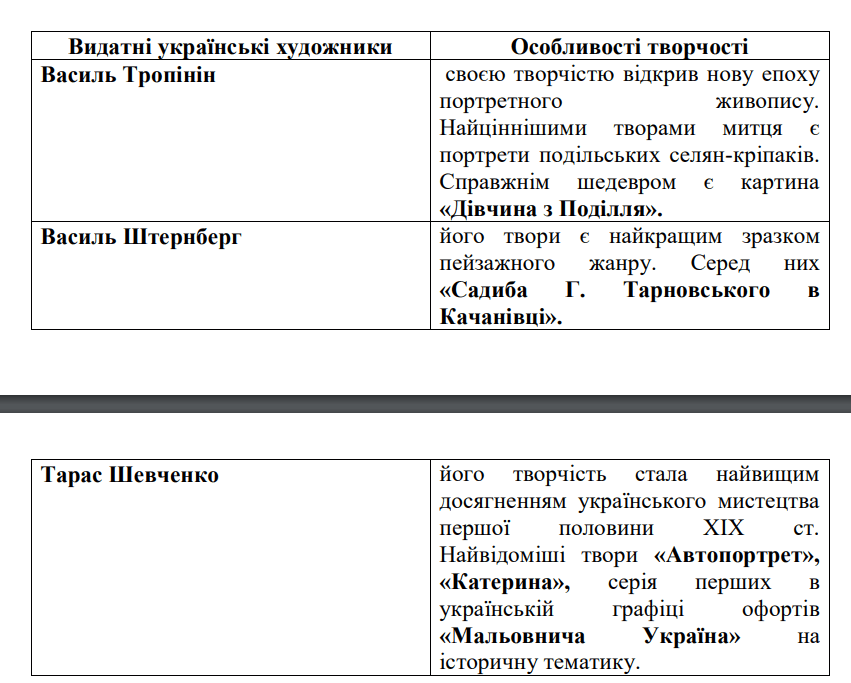 | Видатні українські художники | Особливості творчості |
|---|---|
| Василь Тропінін | своєю творчістю відкрив нову епоху портретного живопису. Найціннішими творами митця є портрети подільських селян-кріпаків. Справжнім шедевром є картина «Дівчина з Поділля». |
| Василь Штернберг | його твори є найкращим зразком пейзажного жанру. Серед них «Садиба Г. Тарновського в Качанівці». |

| Тарас Шевченко | його творчість стала найвищим досягненням українського мистецтва першої половини XIX ст. Найвідоміші твори «Автопортрет», «Катерина», серія перших в українській графіці офортів «Мальовнича Україна» на історичну тематику. |
|---|---|